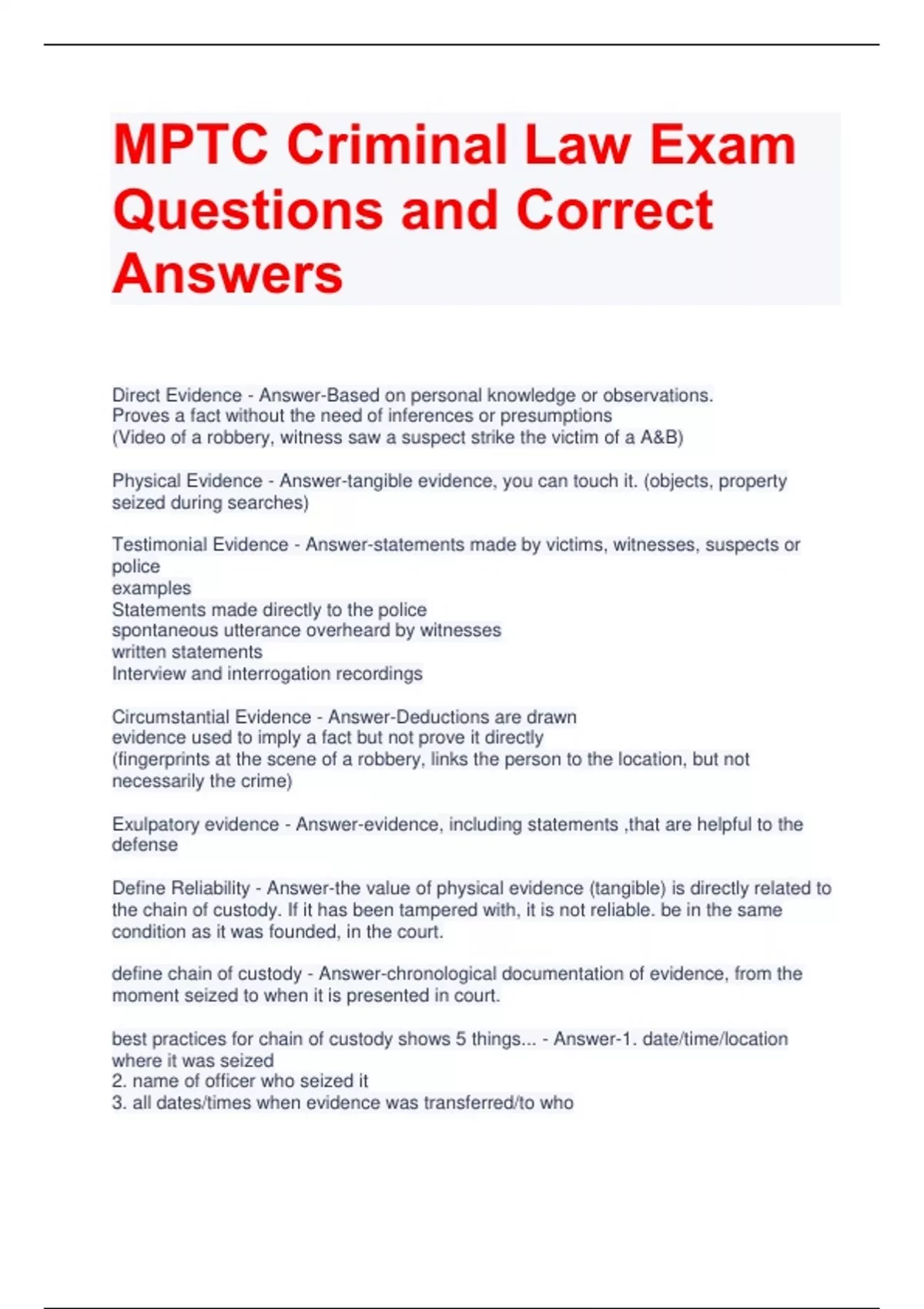 MPTC Criminal Law Exam Questions and Correct Answers

Direct Evidence - Answer-Based on personal knowledge or observations.
Proves a fact without the need of inferences or presumptions
(Video of a robbery, witness saw a suspect strike the victim of a A&B)

Physical Evidence - Answer-tangible evidence, you can touch it. (objects, property seized during searches)

Testimonial Evidence - Answer-statements made by victims, witnesses, suspects or police
examples
Statements made directly to the police
spontaneous utterance overheard by witnesses
written statements
Interview and interrogation recordings

Circumstantial Evidence - Answer-Deductions are drawn
evidence used to imply a fact but not prove it directly
(fingerprints at the scene of a robbery, links the person to the location, but not necessarily the crime)

Exulpatory evidence - Answer-evidence, including statements ,that are helpful to the defense

Define Reliability - Answer-the value of physical evidence (tangible) is directly related to the chain of custody. If it has been tampered with, it is not reliable. be in the same condition as it was founded, in the court.

define chain of custody - Answer-chronological documentation of evidence, from the moment seized to when it is presented in court.

best practices for chain of custody shows 5 things... - Answer-1. date/time/location where it was seized
2. name of officer who seized it
3. all dates/times when evidence was transferred/to who